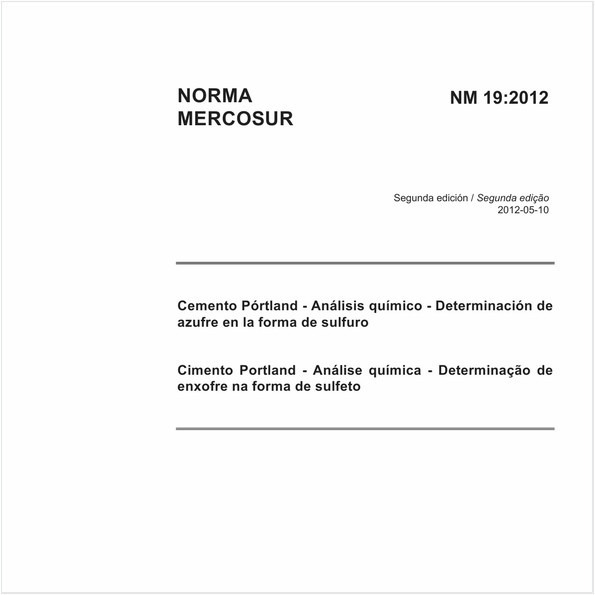 NORMA MERCOSUR

NM 19:2012

Segunda edición / Segunda edição
2012-05-10

Cemento Pórtland - Análisis químico - Determinación de azufre en la forma de sulfuro

Cimento Portland - Análise química - Determinação de enxofre na forma de sulfeto